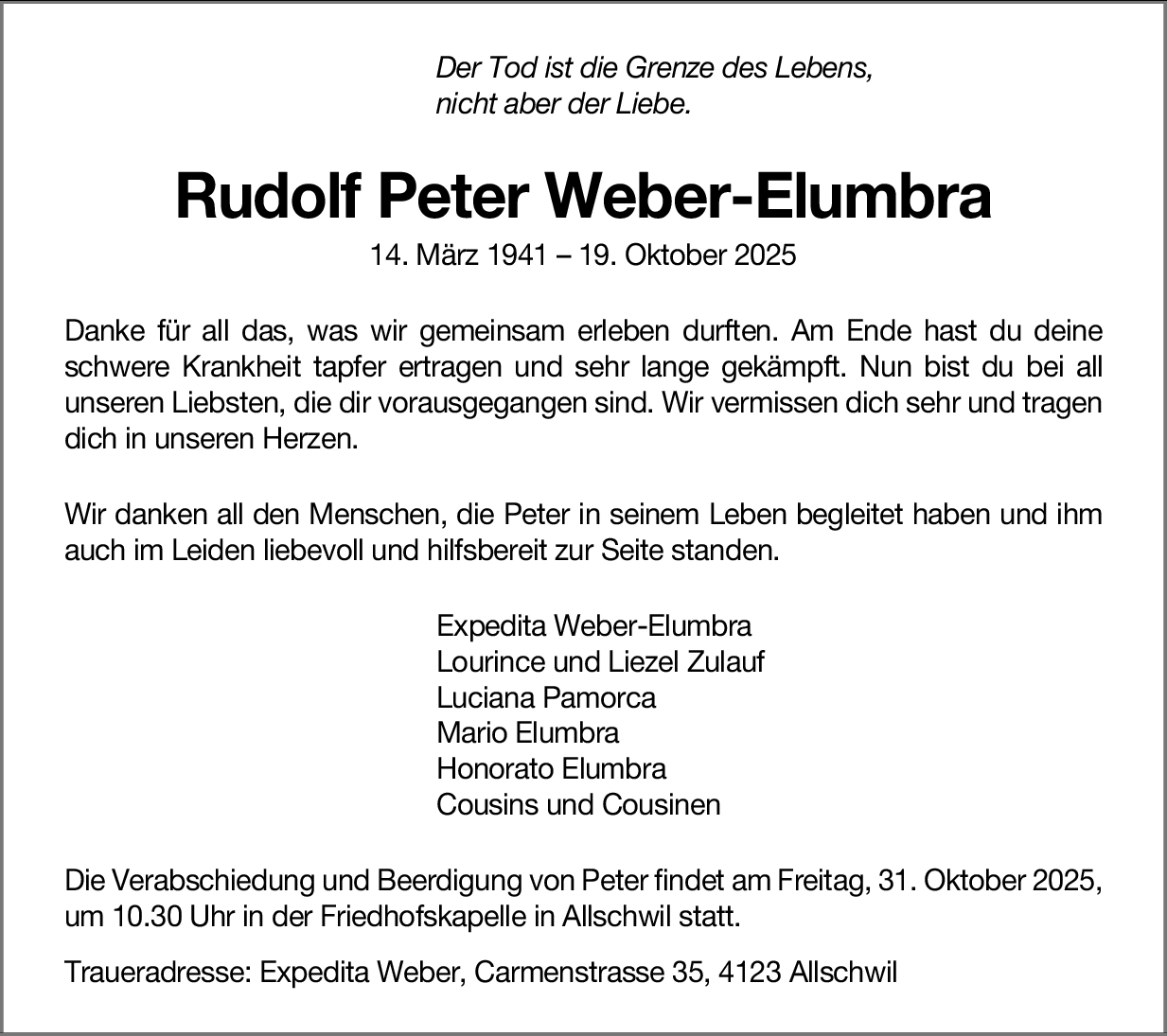 Der Tod ist die Grenze des Lebens,
nicht aber der Liebe.

Rudolf Peter Weber-Elumbra

14. März 1941 – 19. Oktober 2025

Danke für all das, was wir gemeinsam erleben durften. Am Ende hast du deine schwere Krankheit tapfer ertragen und sehr lange gekämpft. Nun bist du bei all unseren Liebsten, die dir vorausgegangen sind. Wir vermissen dich sehr und tragen dich in unseren Herzen.

Wir danken all den Menschen, die Peter in seinem Leben begleitet haben und ihm auch im Leiden liebevoll und hilfsbereit zur Seite standen.

Expedita Weber-Elumbra
Lourince und Liezel Zulauf
Luciana Pamorca
Mario Elumbra
Honorato Elumbra
Cousins und Cousinen

Die Verabschiedung und Beerdigung von Peter findet am Freitag, 31. Oktober 2025, um 10.30 Uhr in der Friedhofskapelle in Allschwil statt.

Traueradresse: Expedita Weber, Carmenstrasse 35, 4123 Allschwil